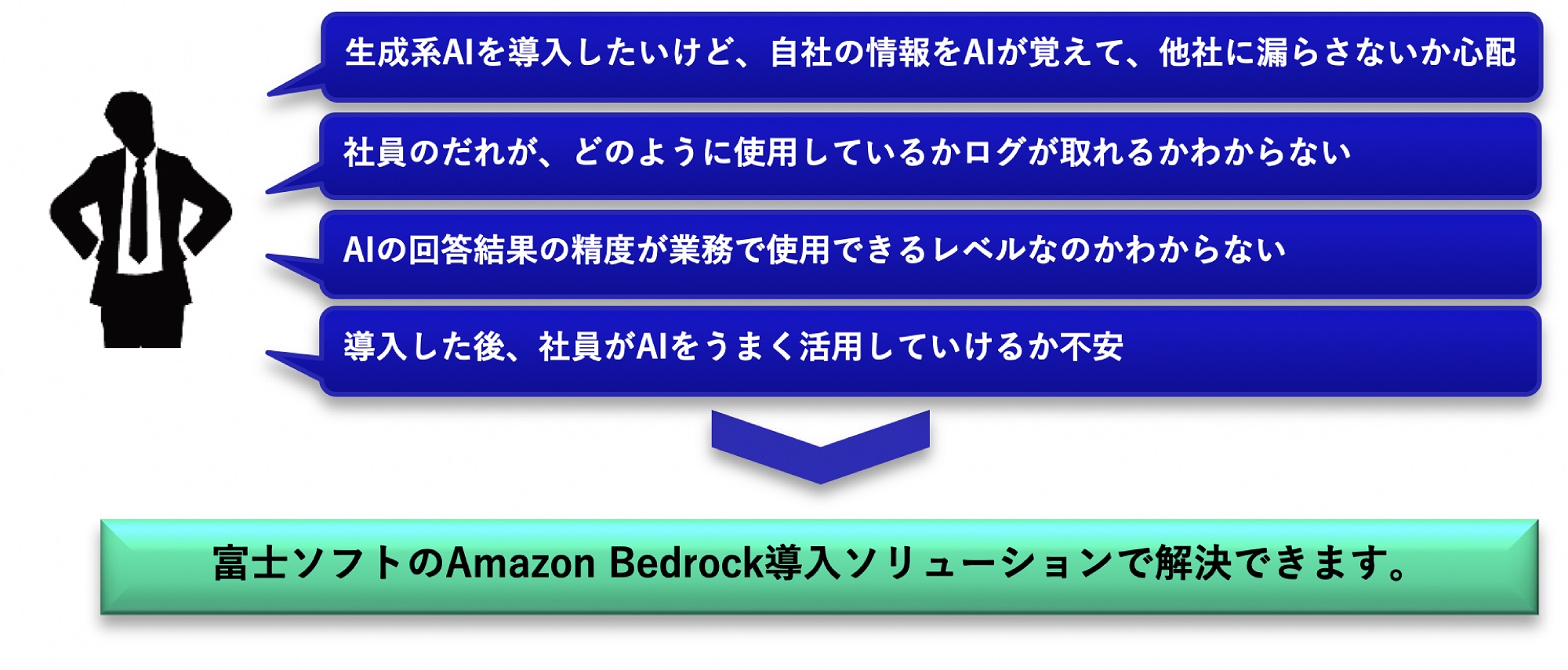 生成系AIを導入したいけど、自社の情報をAIが覚えて、他社に漏らさないか心配

社員のだれが、どのように使用しているかログが取れるかわからない

AIの回答結果の精度が業務で使用できるレベルなのかわからない

導入した後、社員がAIをうまく活用していけるか不安

富士ソフトのAmazon Bedrock導入ソリューションで解決できます。